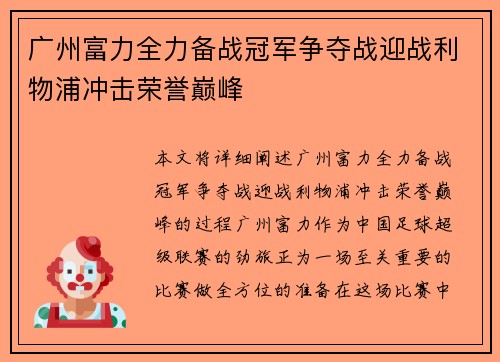 广州富力全力备战冠军争夺战迎战利物浦冲击荣誉巅峰

本文将详细阐述广州富力全力备战冠军争夺战迎战利物浦冲击荣誉巅峰的过程广州富力作为中国足球超级联赛的劲旅正为一场至关重要的比赛做全方位的准备在这场比赛中